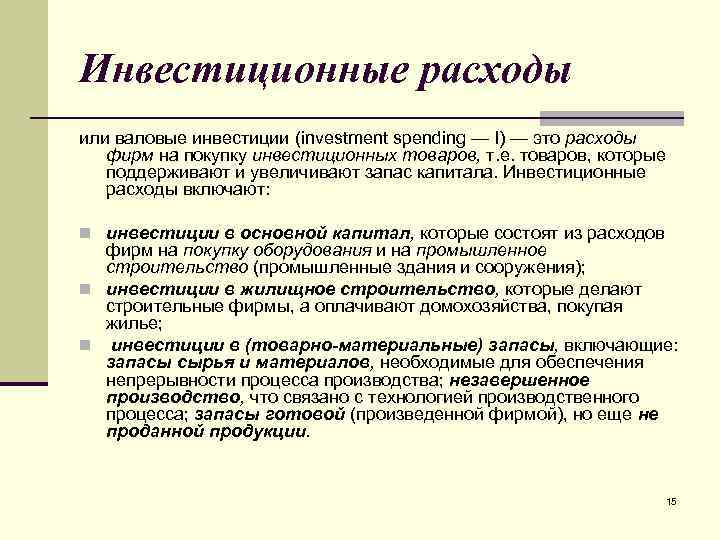 Инвестиционные расходы

или валовые инвестиции (investment spending — I) — это расходы фирм на покупку инвестиционных товаров, т.е. товаров, которые поддерживают и увеличивают запас капитала. Инвестиционные расходы включают:

инвестиции в основной капитал, которые состоят из расходов фирм на покупку оборудования и на промышленное строительство (промышленные здания и сооружения);

инвестиции в жилищное строительство, которые делают строительные фирмы, а оплачивают домохозяйства, покупая жилье;

инвестиции в (товарно-материальные) запасы, включающие: запасы сырья и материалов, необходимые для обеспечения непрерывности процесса производства; незавершенное производство, что связано с технологией производственного процесса; запасы готовой (произведенной фирмой), но еще не проданной продукции.

15